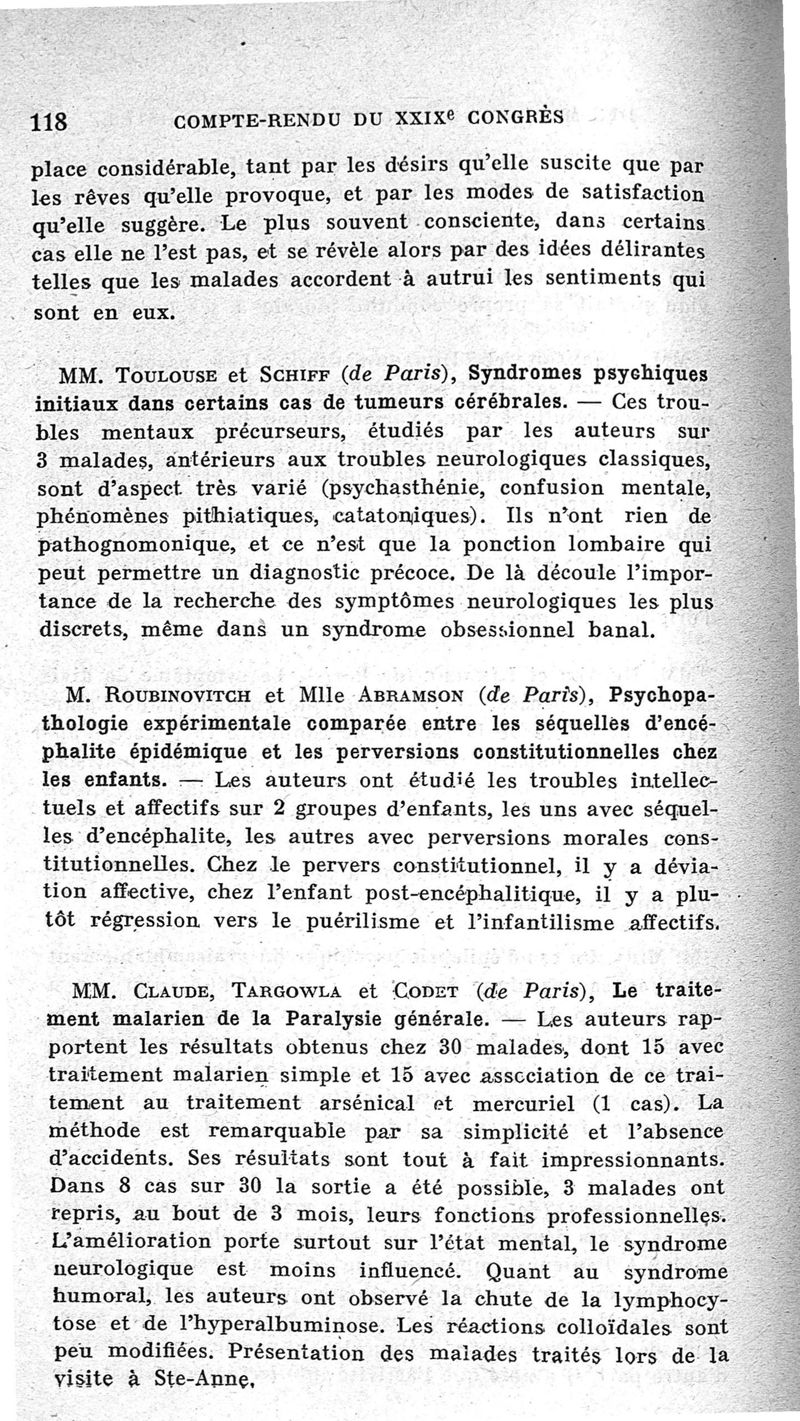 118 COMPTE-RENDU DU XXIX$^e$ CONGRÈS

place considérable, tant par les désirs qu'elle suscite que par les rêves qu'elle provoque, et par les modes de satisfaction qu'elle suggère. Le plus souvent consciente, dans certains cas elle ne l'est pas, et se révèle alors par des idées délirantes telles que les malades accordent à autrui les sentiments qui sont en eux.

MM. Toulouse et Schiff (de Paris), Syndromes psychiques initiaux dans certains cas de tumeurs cérébrales. — Ces troubles mentaux précurseurs, étudiés par les auteurs sur 3 malades, antérieurs aux troubles neurologiques classiques, sont d'aspect très varié (psychasthénie, confusion mentale, phénomènes pithiatiques, catatoniques). Ils n'ont rien de pathognomonique, et ce n'est que la ponction lombaire qui peut permettre un diagnostic précoce. De là découle l'importance de la recherche des symptômes neurologiques les plus discrets, même dans un syndrome obsessionnel banal.

M. Roubinovitch et Mlle Abramson (de Paris), Psychopathologie expérimentale comparée entre les séquelles d'encéphalite épidémique et les perversions constitutionnelles chez les enfants. — Les auteurs ont étudié les troubles intellectuels et affectifs sur 2 groupes d'enfants, les uns avec séquelles d'encéphalite, les autres avec perversions morales constitutionnelles. Chez le pervers constitutionnel, il y a déviation affective, chez l'enfant post-encéphalitique, il y a plutôt régression vers le puérilisme et l'infantilisme affectifs.

MM. Claude, Targowla et Codet (de Paris), Le traitement malarien de la Paralysie générale. — Les auteurs rapportent les résultats obtenus chez 30 malades, dont 15 avec traitement malarien simple et 15 avec association de ce traitement au traitement arsénical et mercuriel (1 cas). La méthode est remarquable par sa simplicité et l'absence d'accidents. Ses résultats sont tout à fait impressionnants. Dans 8 cas sur 30 la sortie a été possible, 3 malades ont repris, au bout de 3 mois, leurs fonctions professionnelles. L'amélioration porte surtout sur l'état mental, le syndrome neurologique est moins influencé. Quant au syndrome humoral, les auteurs ont observé la chute de la lymphocytose et de l'hyperalbuminose. Les réactions colloïdales sont peu modifiées. Présentation des malades traités lors de la visite à Ste-Anne.